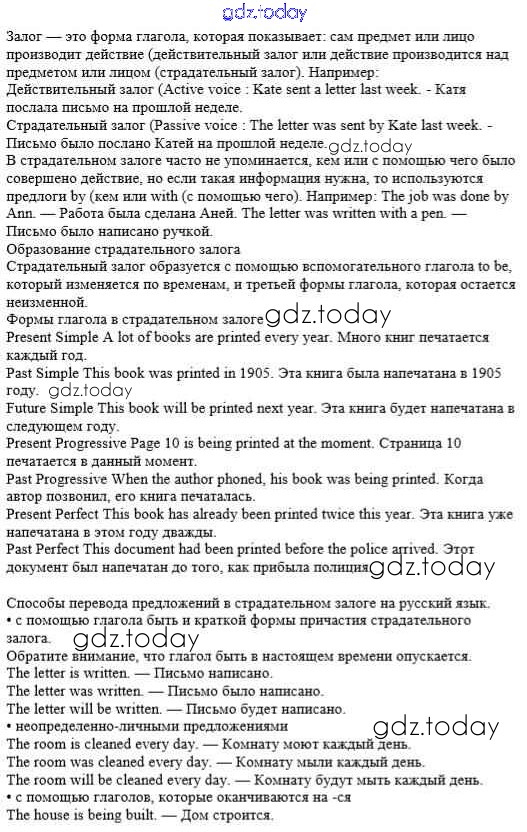 gdz.today

Залог — это форма глагола, которая показывает: сам предмет или лицо производит действие (действительный залог или действие производится над предметом или лицом (страдательный залог). Например:
Действительный залог (Active voice : Kate sent a letter last week. - Катя послала письмо на прошлой неделе.
Страдательный залог (Passive voice : The letter was sent by Kate last week. - Письмо было послано Катей на прошлой неделе. gdz.today
В страдательном залоге часто не упоминается, кем или с помощью чего было совершено действие, но если такая информация нужна, то используются предлоги by (кем или with (с помощью чего). Например: The job was done by Ann. — Работа была сделана Аней. The letter was written with a pen. — Письмо было написано ручкой.
Образование страдательного залога
Страдательный залог образуется с помощью вспомогательного глагола to be, который изменяется по временам, и третьей формы глагола, которая остается неизменной.
Формы глагола в страдательном залоге gdz.today
Present Simple A lot of books are printed every year. Много книг печатается каждый год.
Past Simple This book was printed in 1905. Эта книга была напечатана в 1905 году. gdz.today
Future Simple This book will be printed next year. Эта книга будет напечатана в следующем году.
Present Progressive Page 10 is being printed at the moment. Страница 10 печатается в данный момент.
Past Progressive When the author phoned, his book was being printed. Когда автор позвонил, его книга печаталась.
Present Perfect This book has already been printed twice this year. Эта книга уже напечатана в этом году дважды.
Past Perfect This document had been printed before the police arrived. Этот документ был напечатан до того, как прибыла полиция gdz.today

Способы перевода предложений в страдательном залоге на русский язык.
• с помощью глагола быть и краткой формы причастия страдательного залога. gdz.today
Обратите внимание, что глагол быть в настоящем времени опускается.
The letter is written. — Письмо написано.
The letter was written. — Письмо было написано.
The letter will be written. — Письмо будет написано.
• неопределенно-личными предложениями gdz.today
The room is cleaned every day. — Комнату моют каждый день.
The room was cleaned every day. — Комнату мыли каждый день.
The room will be cleaned every day. — Комнату будут мыть каждый день.
• с помощью глаголов, которые оканчиваются на -ся
The house is being built. — Дом строится.